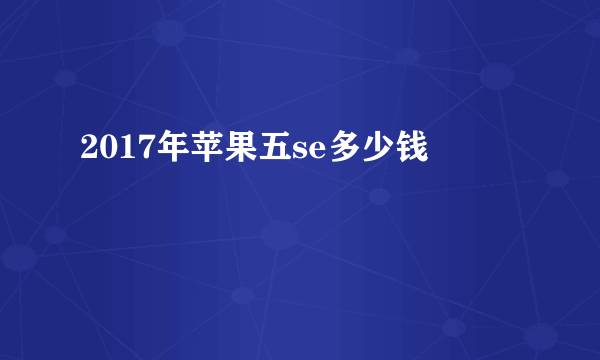 2017年苹果五se多少钱